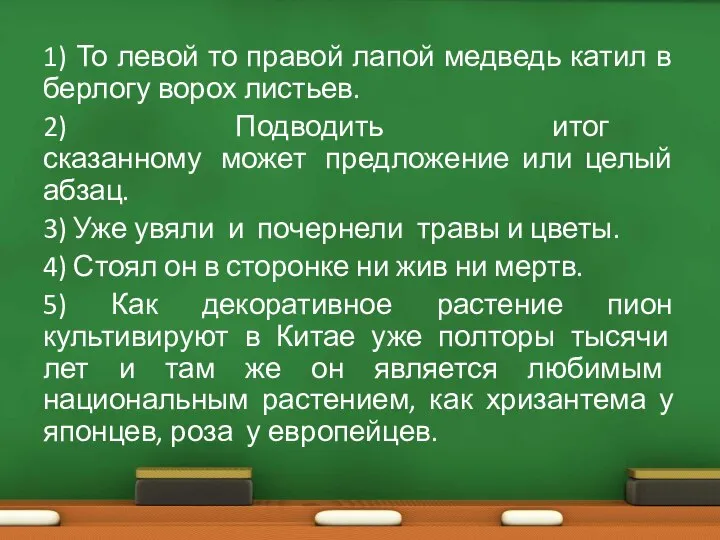 1) То левой то правой лапой медведь катил в берлогу ворох листьев.

2) Подводить итог сказанному может предложение или целый абзац.

3) Уже увяли и почернели травы и цветы.

4) Стоял он в сторонке ни жив ни мертв.

5) Как декоративное растение пион культивируют в Китае уже полторы тысячи лет и там же он является любимым национальным растением, как хризантема у японцев, роза у европейцев.